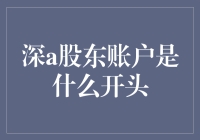 深a股东账户是什么开头